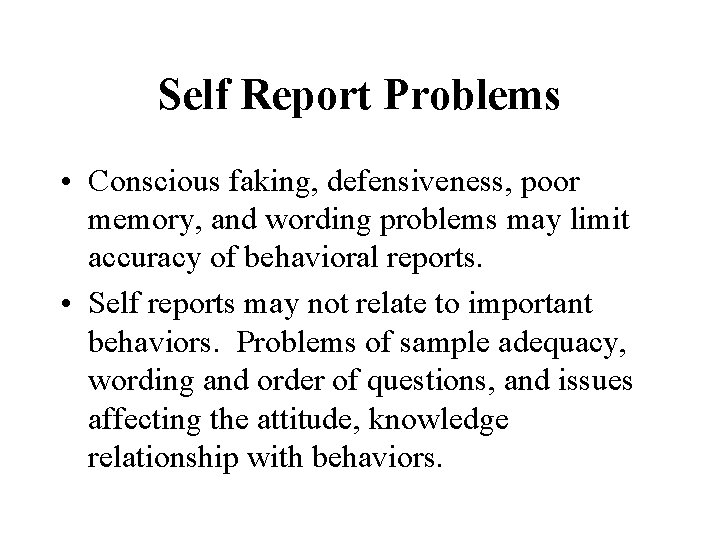 Self Report Problems

• Conscious faking, defensiveness, poor memory, and wording problems may limit accuracy of behavioral reports.

• Self reports may not relate to important behaviors. Problems of sample adequacy, wording and order of questions, and issues affecting the attitude, knowledge relationship with behaviors.